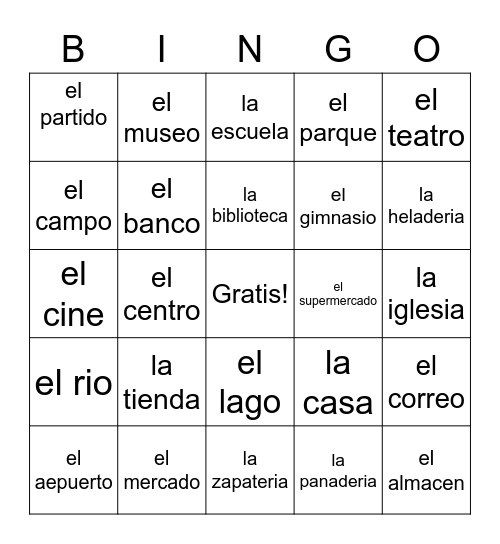 | B | I | N | G | O |
|---|---|---|---|---|
| el partido | el museo | la escuela | el parque | el teatro |
| el campo | el banco | la biblioteca | el gimnasio | la heladeria |
| el cine | el centro | Gratis! | el supermercado | la iglesia |
| el rio | la tienda | el lago | la casa | el correo |
| el aepuerto | el mercado | la zapateria | la panaderia | el almacen |